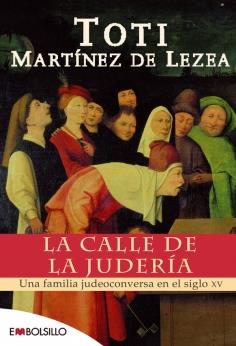 TOTI
MARTÍNEZ DE LEZEA

LA CALLE DE
LA JUDERÍA

Una familia judeoconversa en el siglo XV

EMBOLSILLO